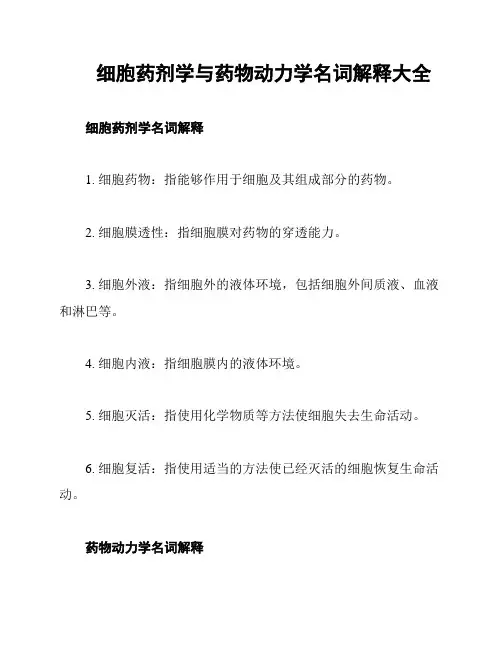 细胞药剂学与药物动力学名词解释大全

细胞药剂学名词解释

1. 细胞药物：指能够作用于细胞及其组成部分的药物。

2. 细胞膜透性：指细胞膜对药物的穿透能力。

3. 细胞外液：指细胞外的液体环境，包括细胞外间质液、血液和淋巴等。

4. 细胞内液：指细胞膜内的液体环境。

5. 细胞灭活：指使用化学物质等方法使细胞失去生命活动。

6. 细胞复活：指使用适当的方法使已经灭活的细胞恢复生命活动。

药物动力学名词解释